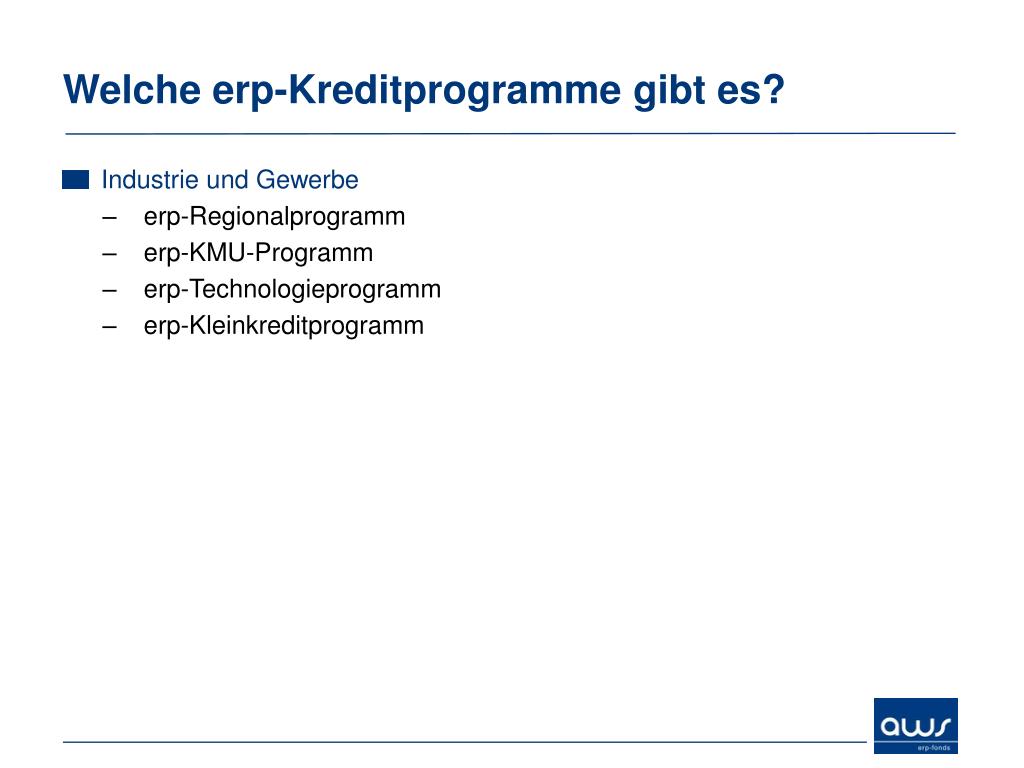 Welche erp-Kreditprogramme gibt es?

Industrie und Gewerbe
– erp-Regionalprogramm
– erp-KMU-Programm
– erp-Technologieprogramm
– erp-Kleinkreditprogramm

aws
erp-fonds